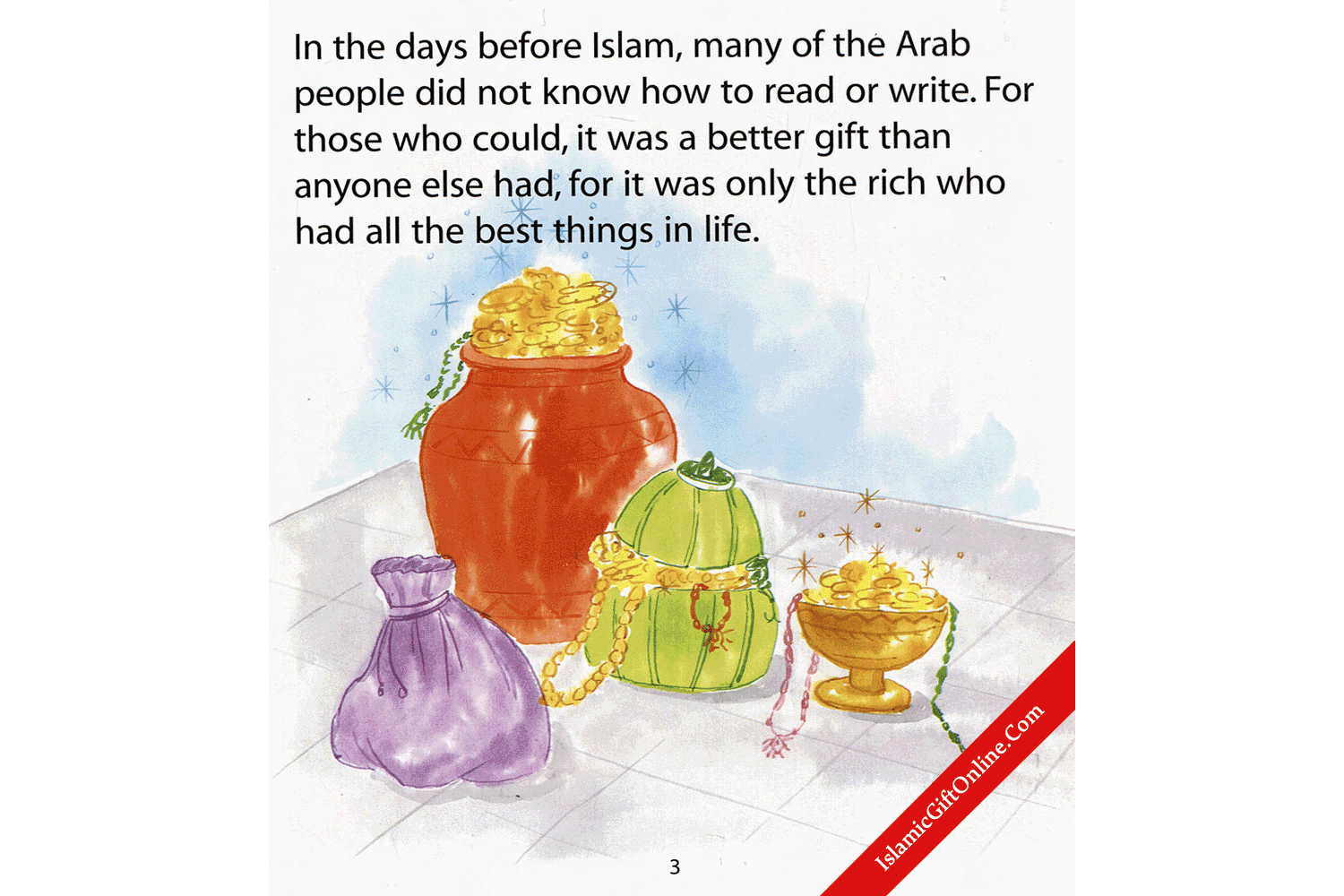 In the days before Islam, many of the Arab people did not know how to read or write. For those who could, it was a better gift than anyone else had, for it was only the rich who had all the best things in life.

3

IslamicGiftOnline.Com